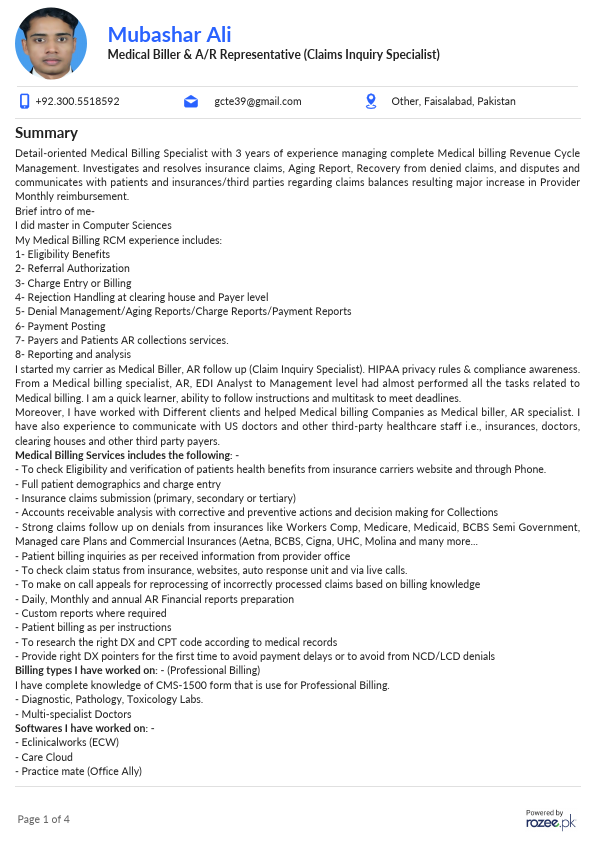 Mubashar Ali
Medical Biller & A/R Representative (Claims Inquiry Specialist)

+92.300.5518592 gcte39@gmail.com Other, Faisalabad, Pakistan

Summary

Detail-oriented Medical Billing Specialist with 3 years of experience managing complete Medical billing Revenue Cycle Management. Investigates and resolves insurance claims, Aging Report, Recovery from denied claims, and disputes and communicates with patients and insurances/third parties regarding claims balances resulting major increase in Provider Monthly reimbursement.
Brief intro of me-
I did master in Computer Sciences
My Medical Billing RCM experience includes:
1- Eligibility Benefits
2- Referral Authorization
3- Charge Entry or Billing
4- Rejection Handling at clearing house and Payer level
5- Denial Management/Aging Reports/Charge Reports/Payment Reports
6- Payment Posting
7- Payers and Patients AR collections services.
8- Reporting and analysis
I started my carrier as Medical Biller, AR follow up (Claim Inquiry Specialist). HIPAA privacy rules & compliance awareness. From a Medical billing specialist, AR, EDI Analyst to Management level had almost performed all the tasks related to Medical billing. I am a quick learner, ability to follow instructions and multitask to meet deadlines.
Moreover, I have worked with Different clients and helped Medical billing Companies as Medical biller, AR specialist. I have also experience to communicate with US doctors and other third-party healthcare staff i.e., insurances, doctors, clearing houses and other third party payers.
Medical Billing Services includes the following: -
- To check Eligibility and verification of patients health benefits from insurance carriers website and through Phone.
- Full patient demographics and charge entry
- Insurance claims submission (primary, secondary or tertiary)
- Accounts receivable analysis with corrective and preventive actions and decision making for Collections
- Strong claims follow up on denials from insurances like Workers Comp, Medicare, Medicaid, BCBS Semi Government, Managed care Plans and Commercial Insurances (Aetna, BCBS, Cigna, UHC, Molina and many more...
- Patient billing inquiries as per received information from provider office
- To check claim status from insurance, websites, auto response unit and via live calls.
- To make on call appeals for reprocessing of incorrectly processed claims based on billing knowledge
- Daily, Monthly and annual AR Financial reports preparation
- Custom reports where required
- Patient billing as per instructions
- To research the right DX and CPT code according to medical records
- Provide right DX pointers for the first time to avoid payment delays or to avoid from NCD/LCD denials
Billing types I have worked on: - (Professional Billing)
I have complete knowledge of CMS-1500 form that is use for Professional Billing.
- Diagnostic, Pathology, Toxicology Labs.
- Multi-specialist Doctors
Softwares I have worked on: -
- Eclinicalworks (ECW)
- Care Cloud
- Practice mate (Office Ally)

Page 1 of 4
Powered by rozee.pk